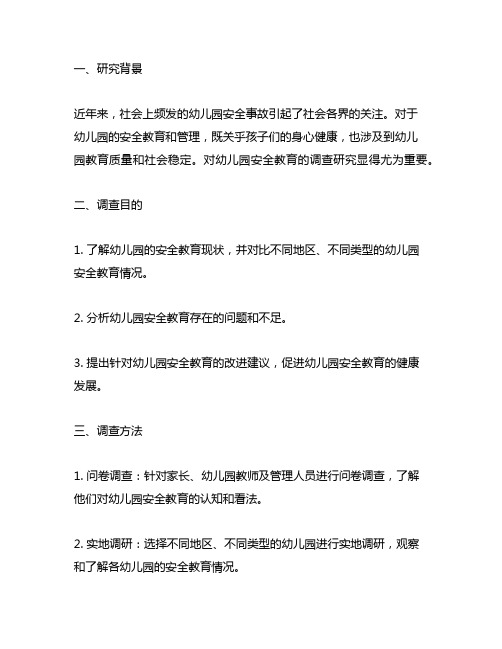 一、研究背景

近年来，社会上频发的幼儿园安全事故引起了社会各界的关注。对于幼儿园的安全教育和管理，既关乎孩子们的身心健康，也涉及到幼儿园教育质量和社会稳定。对幼儿园安全教育的调查研究显得尤为重要。

二、调查目的

1. 了解幼儿园的安全教育现状，并对比不同地区、不同类型的幼儿园安全教育情况。

2. 分析幼儿园安全教育存在的问题和不足。

3. 提出针对幼儿园安全教育的改进建议，促进幼儿园安全教育的健康发展。

三、调查方法

1. 问卷调查：针对家长、幼儿园教师及管理人员进行问卷调查，了解他们对幼儿园安全教育的认知和看法。

2. 实地调研：选择不同地区、不同类型的幼儿园进行实地调研，观察和了解各幼儿园的安全教育情况。